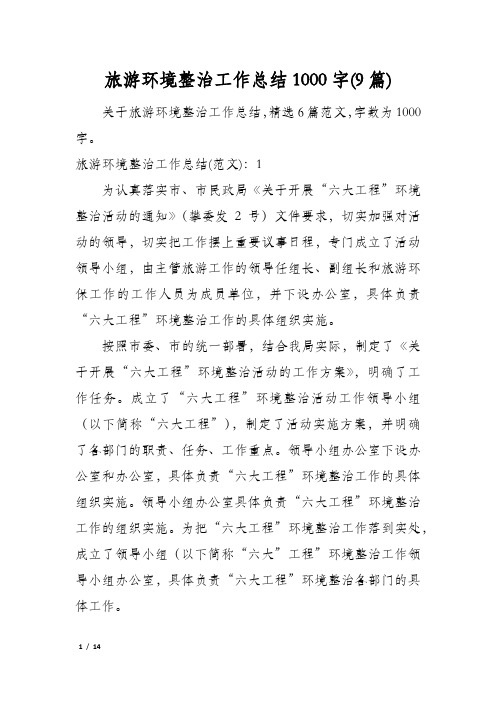 旅游环境整治工作总结1000字(9篇)

关于旅游环境整治工作总结,精选6篇范文,字数为1000字。

旅游环境整治工作总结(范文): 1

为认真落实市、市民政局《关于开展“六大工程”环境整治活动的通知》(攀委发 2 号)文件要求,切实加强对活动的领导,切实把工作摆上重要议事日程,专门成立了活动领导小组,由主管旅游工作的领导任组长、副组长和旅游环保工作的工作人员为成员单位,并下设办公室,具体负责“六大工程”环境整治工作的具体组织实施。

按照市委、市的统一部署,结合我局实际,制定了《关于开展“六大工程”环境整治活动的工作方案》,明确了工作任务。成立了“六大工程”环境整治活动工作领导小组(以下简称“六大工程”),制定了活动实施方案,并明确了各部门的职责、任务、工作重点。领导小组办公室下设办公室和办公室,具体负责“六大工程”环境整治工作的具体组织实施。领导小组办公室具体负责“六大工程”环境整治工作的组织实施。为把“六大工程”环境整治工作落到实处,成立了领导小组(以下简称“六大”工程”环境整治工作领导小组办公室,具体负责“六大工程”环境整治各部门的具体工作。

1 / 14